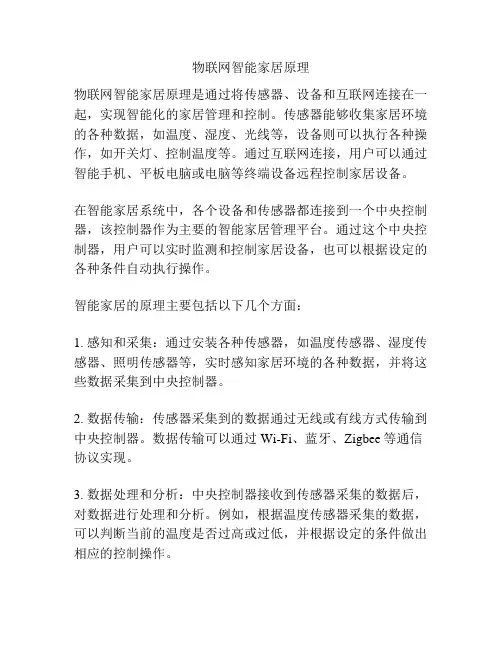 物联网智能家居原理

物联网智能家居原理是通过将传感器、设备和互联网连接在一起，实现智能化的家居管理和控制。传感器能够收集家居环境的各种数据，如温度、湿度、光线等，设备则可以执行各种操作，如开关灯、控制温度等。通过互联网连接，用户可以通过智能手机、平板电脑或电脑等终端设备远程控制家居设备。

在智能家居系统中，各个设备和传感器都连接到一个中央控制器，该控制器作为主要的智能家居管理平台。通过这个中央控制器，用户可以实时监测和控制家居设备，也可以根据设定的各种条件自动执行操作。

智能家居的原理主要包括以下几个方面：

1. 感知和采集：通过安装各种传感器，如温度传感器、湿度传感器、照明传感器等，实时感知家居环境的各种数据，并将这些数据采集到中央控制器。

2. 数据传输：传感器采集到的数据通过无线或有线方式传输到中央控制器。数据传输可以通过 Wi-Fi、蓝牙、Zigbee 等通信协议实现。

3. 数据处理和分析：中央控制器接收到传感器采集的数据后，对数据进行处理和分析。例如，根据温度传感器采集的数据，可以判断当前的温度是否过高或过低，并根据设定的条件做出相应的控制操作。